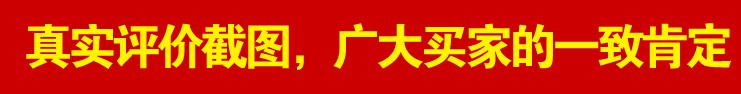 真实评价截图，广大买家的一致肯定